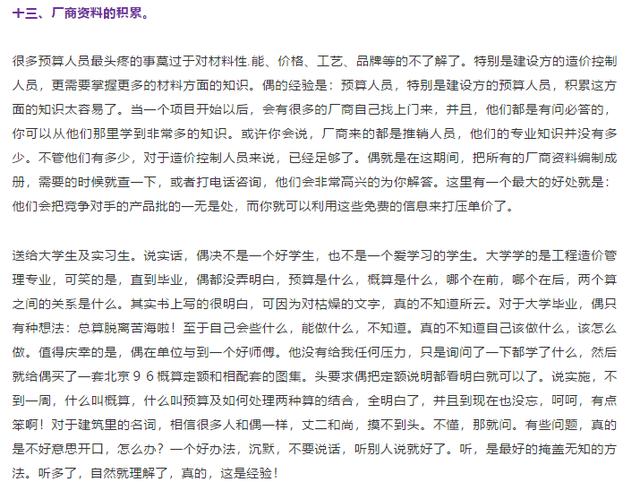 十三、厂商资料的积累。

很多预算人员最头疼的事莫过于对材料性.能、价格、工艺、品牌等的不了解了。特别是建设方的造价控制人员，更需要掌握更多的材料方面的知识。偶的经验是：预算人员，特别是建设方的预算人员，积累这方面的知识太容易了。当一个项目开始以后，会有很多的厂商自己找上门来，并且，他们都是有问必答的，你可以从他们那里学到非常多的知识。或许你会说，厂商来的都是推销人员，他们的专业知识并没有多少。不管他们有多少，对于造价控制人员来说，已经足够了。偶就是在这期间，把所有的厂商资料编制成册，需要的时候就查一下，或者打电话咨询，他们会非常高兴的为你解答。这里有一个最大的好处就是：他们会把竞争对手的产品批的一无是处，而你就可以利用这些免费的信息来打压单价了。

送给大学生及实习生。说实话，偶决不是一个好学生，也不是一个爱学习的学生。大学学的是工程造价管理专业，可笑的是，直到毕业，偶都没弄明白，预算是什么，概算是什么，哪个在前，哪个在后，两个算之间的关系是什么。其实书上写的很明白，可因为对枯燥的文字，真的不知道所云。对于大学毕业，偶只有种想法：总算脱离苦海啦！至于自己会些什么，能做什么，不知道。真的不知道自己该做什么，该怎么做。值得庆幸的是，偶在单位与到一个好师傅。他没有给我任何压力，只是询问了一下都学了什么，然后就给偶买了一套北京９６概算定额和相配套的图集。头要求偶把定额说明都看明白就可以了。说实施，不到一周，什么叫概算，什么叫预算及如何处理两种算的结合，全明白了，并且到现在也没忘，呵呵，有点笨啊！对于建筑里的名词，相信很多人和偶一样，丈二和尚，摸不到头。不懂，那就问。有些问题，真的是不好意思开口，怎么办？一个好办法，沉默，不要说话，听别人说就好了。听，是最好的掩盖无知的方法。听多了，自然就理解了，真的，这是经验！